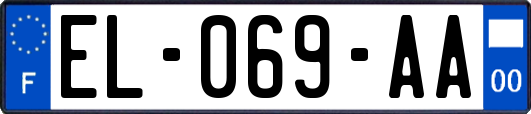 F
EL-069-AA
00